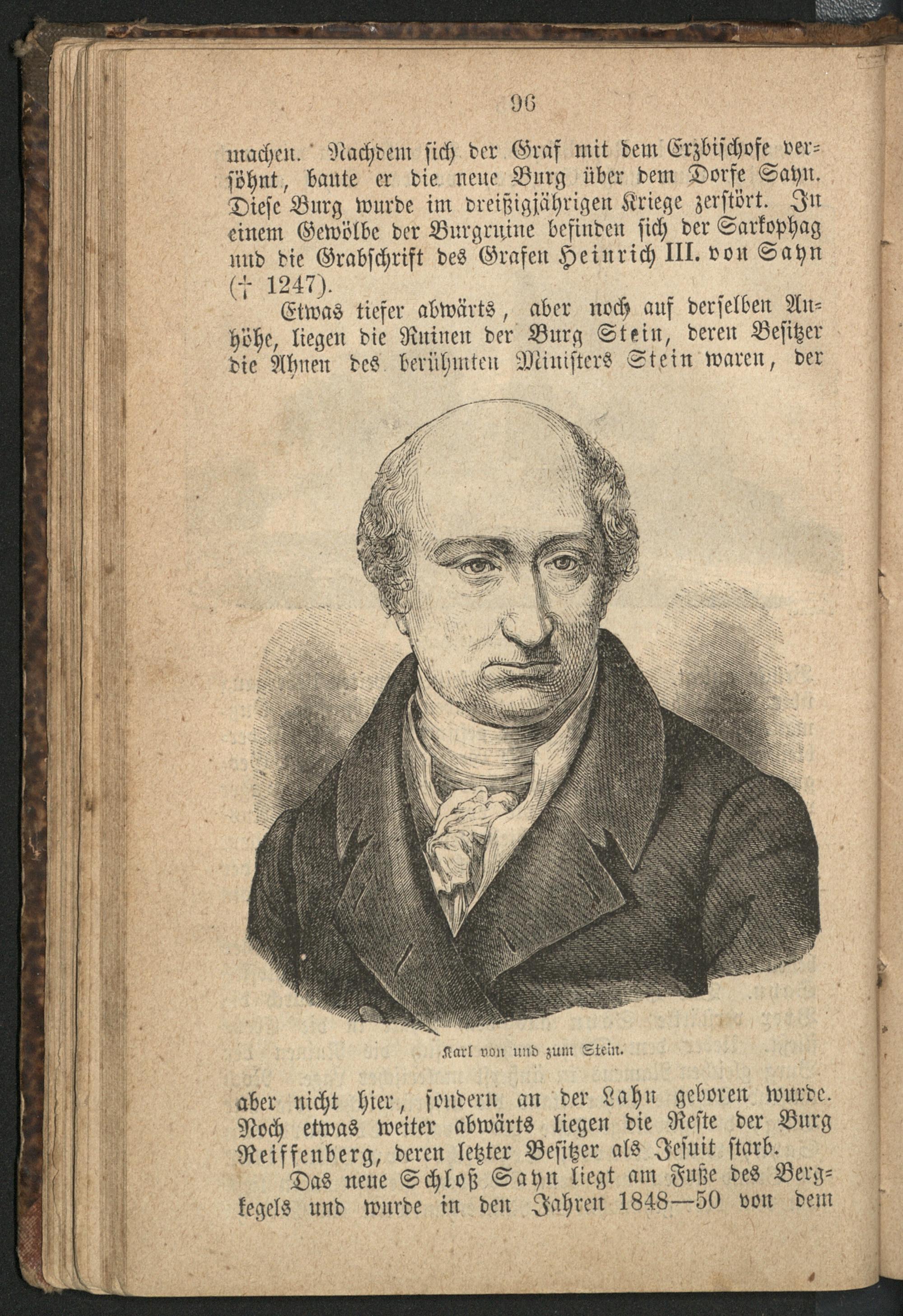 96

machen. Nachdem sich der Graf mit dem Erzbischofe versöhnt, baute er die neue Burg über dem Dorfe Sayn. Diese Burg wurde im dreißigjährigen Kriege zerstört. In einem Gewölbe der Burgruine befinden sich der Sarkophag und die Grabschrift des Grafen Heinrich III. von Sayn († 1247).

Etwas tiefer abwärts, aber noch auf derselben Anhöhe, liegen die Ruinen der Burg Stein, deren Besitzer die Ahnen des berühmten Ministers Stein waren, der

Karl von und zum Stein.

aber nicht hier, sondern an der Lahn geboren wurde. Noch etwas weiter abwärts liegen die Reste der Burg Reiffenberg, deren letzter Besitzer als Jesuit starb.

Das neue Schloß Sayn liegt am Fuße des Bergkegels und wurde in den Jahren 1848—50 von dem